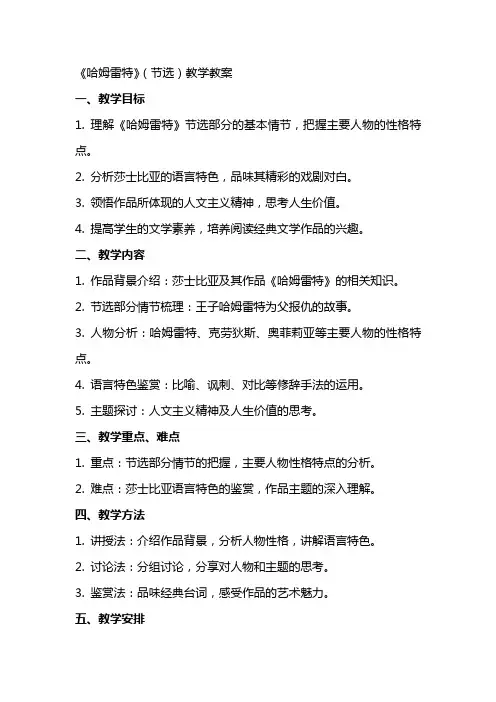 《哈姆雷特》（节选）教学教案

一、教学目标

1. 理解《哈姆雷特》节选部分的基本情节，把握主要人物的性格特点。

2. 分析莎士比亚的语言特色，品味其精彩的戏剧对白。

3. 领悟作品所体现的人文主义精神，思考人生价值。

4. 提高学生的文学素养，培养阅读经典文学作品的兴趣。

二、教学内容

1. 作品背景介绍：莎士比亚及其作品《哈姆雷特》的相关知识。

2. 节选部分情节梳理：王子哈姆雷特为父报仇的故事。

3. 人物分析：哈姆雷特、克劳狄斯、奥菲莉亚等主要人物的性格特点。

4. 语言特色鉴赏：比喻、讽刺、对比等修辞手法的运用。

5. 主题探讨：人文主义精神及人生价值的思考。

三、教学重点、难点

1. 重点：节选部分情节的把握，主要人物性格特点的分析。

2. 难点：莎士比亚语言特色的鉴赏，作品主题的深入理解。

四、教学方法

1. 讲授法：介绍作品背景，分析人物性格，讲解语言特色。

2. 讨论法：分组讨论，分享对人物和主题的思考。

3. 鉴赏法：品味经典台词，感受作品的艺术魅力。

五、教学安排